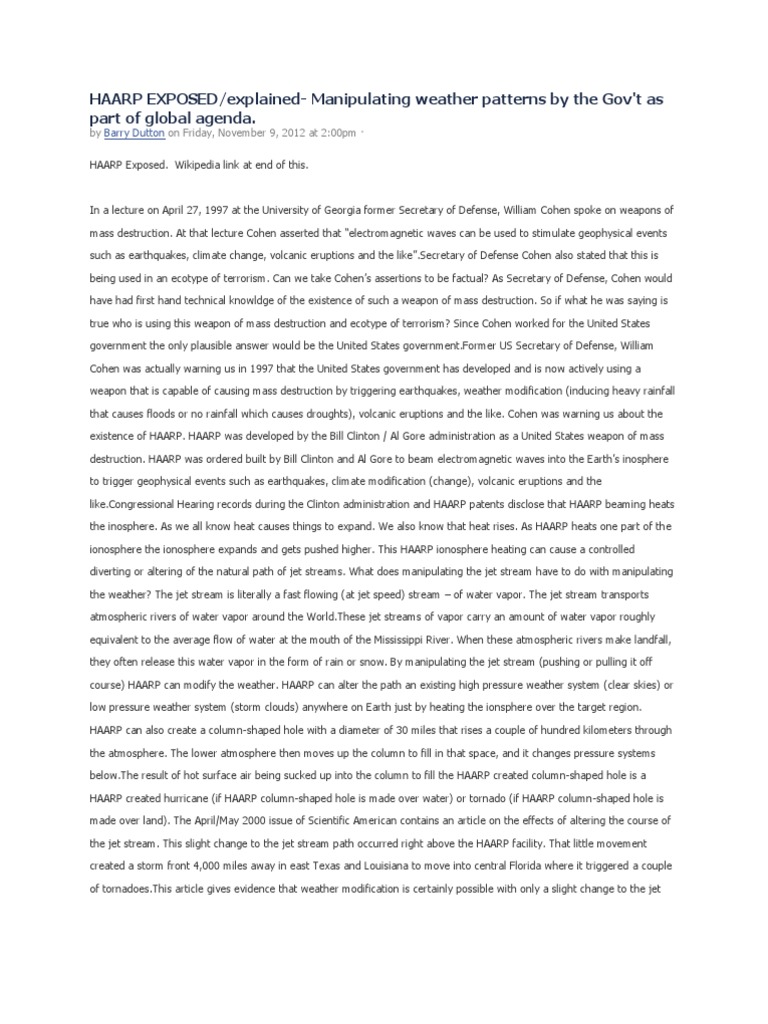 HAARP EXPOSED/explained- Manipulating weather patterns by the Gov't as part of global agenda.

by Barry Dutton on Friday, November 9, 2012 at 2:00pm ·

HAARP Exposed. Wikipedia link at end of this.

In a lecture on April 27, 1997 at the University of Georgia former Secretary of Defense, William Cohen spoke on weapons of mass destruction. At that lecture Cohen asserted that "electromagnetic waves can be used to stimulate geophysical events such as earthquakes, climate change, volcanic eruptions and the like".Secretary of Defense Cohen also stated that this is being used in an ecotype of terrorism. Can we take Cohen's assertions to be factual? As Secretary of Defense, Cohen would have had first hand technical knowldge of the existence of such a weapon of mass destruction. So if what he was saying is true who is using this weapon of mass destruction and ecotype of terrorism? Since Cohen worked for the United States government the only plausible answer would be the United States government.Former US Secretary of Defense, William Cohen was actually warning us in 1997 that the United States government has developed and is now actively using a weapon that is capable of causing mass destruction by triggering earthquakes, weather modification (inducing heavy rainfall that causes floods or no rainfall which causes droughts), volcanic eruptions and the like. Cohen was warning us about the existence of HAARP. HAARP was developed by the Bill Clinton / Al Gore administration as a United States weapon of mass destruction. HAARP was ordered built by Bill Clinton and Al Gore to beam electromagnetic waves into the Earth's inosphere to trigger geophysical events such as earthquakes, climate modification (change), volcanic eruptions and the like.Congressional Hearing records during the Clinton administration and HAARP patents disclose that HAARP beaming heats the inosphere. As we all know heat causes things to expand. We also know that heat rises. As HAARP heats one part of the ionosphere the ionosphere expands and gets pushed higher. This HAARP ionosphere heating can cause a controlled diverting or altering of the natural path of jet streams. What does manipulating the jet stream have to do with manipulating the weather? The jet stream is literally a fast flowing (at jet speed) stream – of water vapor. The jet stream transports atmospheric rivers of water vapor around the World.These jet streams of vapor carry an amount of water vapor roughly equivalent to the average flow of water at the mouth of the Mississippi River. When these atmospheric rivers make landfall, they often release this water vapor in the form of rain or snow. By manipulating the jet stream (pushing or pulling it off course) HAARP can modify the weather. HAARP can alter the path an existing high pressure weather system (clear skies) or low pressure weather system (storm clouds) anywhere on Earth just by heating the ionsphere over the target region. HAARP can also create a column-shaped hole with a diameter of 30 miles that rises a couple of hundred kilometers through the atmosphere. The lower atmosphere then moves up the column to fill in that space, and it changes pressure systems below.The result of hot surface air being sucked up into the column to fill the HAARP created column-shaped hole is a HAARP created hurricane (if HAARP column-shaped hole is made over water) or tornado (if HAARP column-shaped hole is made over land). The April/May 2000 issue of Scientific American contains an article on the effects of altering the course of the jet stream. This slight change to the jet stream path occurred right above the HAARP facility. That little movement created a storm front 4,000 miles away in east Texas and Louisiana to move into central Florida where it triggered a couple of tornadoes.This article gives evidence that weather modification is certainly possible with only a slight change to the jet